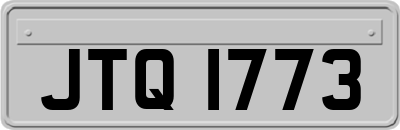 JTQ 1773